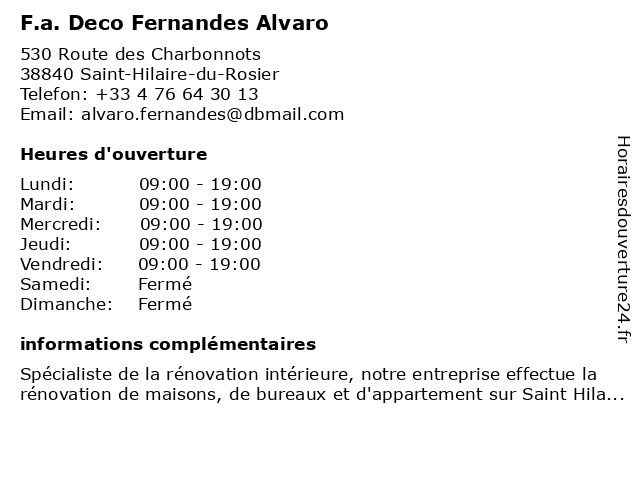 F.a. Deco Fernandes Alvaro

530 Route des Charbonnots
38840 Saint-Hilaire-du-Rosier
Telefon: +33 4 76 64 30 13
Email: alvaro.fernandes@dbmail.com

Heures d'ouverture

| | |
|---|---|
| Lundi: | 09:00 - 19:00 |
| Mardi: | 09:00 - 19:00 |
| Mercredi: | 09:00 - 19:00 |
| Jeudi: | 09:00 - 19:00 |
| Vendredi: | 09:00 - 19:00 |
| Samedi: | Fermé |
| Dimanche: | Fermé |

informations complémentaires

Spécialiste de la rénovation intérieure, notre entreprise effectue la rénovation de maisons, de bureaux et d'appartement sur Saint Hila...

Horairesdouverture24.fr